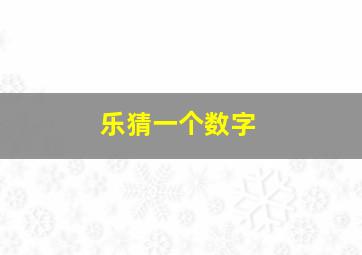 乐猜一个数字